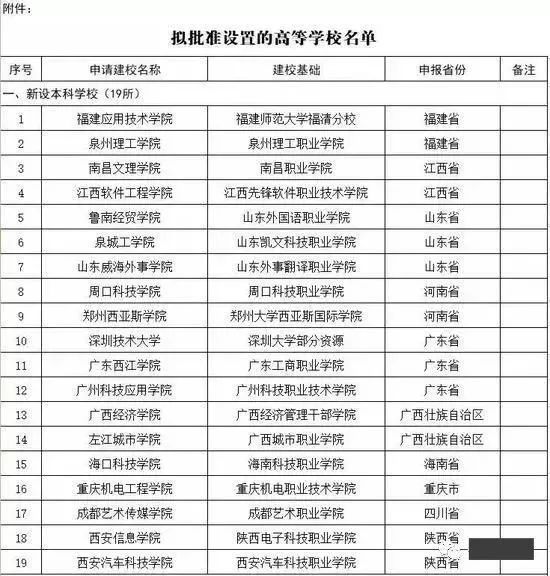 附件：

拟批准设置的高等学校名单

| 序号 | 申请建校名称 | 建校基础 | 申报省份 | 备注 |
|---|---|---|---|---|
| 一、新设本科学校（19所） | | | | |
| 1 | 福建应用技术学院 | 福建师范大学福清分校 | 福建省 | |
| 2 | 泉州理工学院 | 泉州理工职业学院 | 福建省 | |
| 3 | 南昌文理学院 | 南昌职业学院 | 江西省 | |
| 4 | 江西软件工程学院 | 江西先锋软件职业技术学院 | 江西省 | |
| 5 | 鲁南经贸学院 | 山东外国语职业学院 | 山东省 | |
| 6 | 泉城工学院 | 山东凯文科技职业学院 | 山东省 | |
| 7 | 山东威海外事学院 | 山东外事翻译职业学院 | 山东省 | |
| 8 | 周口科技学院 | 周口科技职业学院 | 河南省 | |
| 9 | 郑州西亚斯学院 | 郑州大学西亚斯国际学院 | 河南省 | |
| 10 | 深圳技术大学 | 深圳大学部分资源 | 广东省 | |
| 11 | 广东西江学院 | 广东工商职业学院 | 广东省 | |
| 12 | 广州科技应用学院 | 广州科技职业技术学院 | 广东省 | |
| 13 | 广西经济学院 | 广西经济管理干部学院 | 广西壮族自治区 | |
| 14 | 左江城市学院 | 广西城市职业学院 | 广西壮族自治区 | |
| 15 | 海口科技学院 | 海南科技职业学院 | 海南省 | |
| 16 | 重庆机电工程学院 | 重庆机电职业技术学院 | 重庆市 | |
| 17 | 成都艺术传媒学院 | 成都艺术职业学院 | 四川省 | |
| 18 | 西安信息学院 | 陕西电子科技职业学院 | 陕西省 | |
| 19 | 西安汽车科技学院 | 西安汽车科技职业学院 | 陕西省 | |